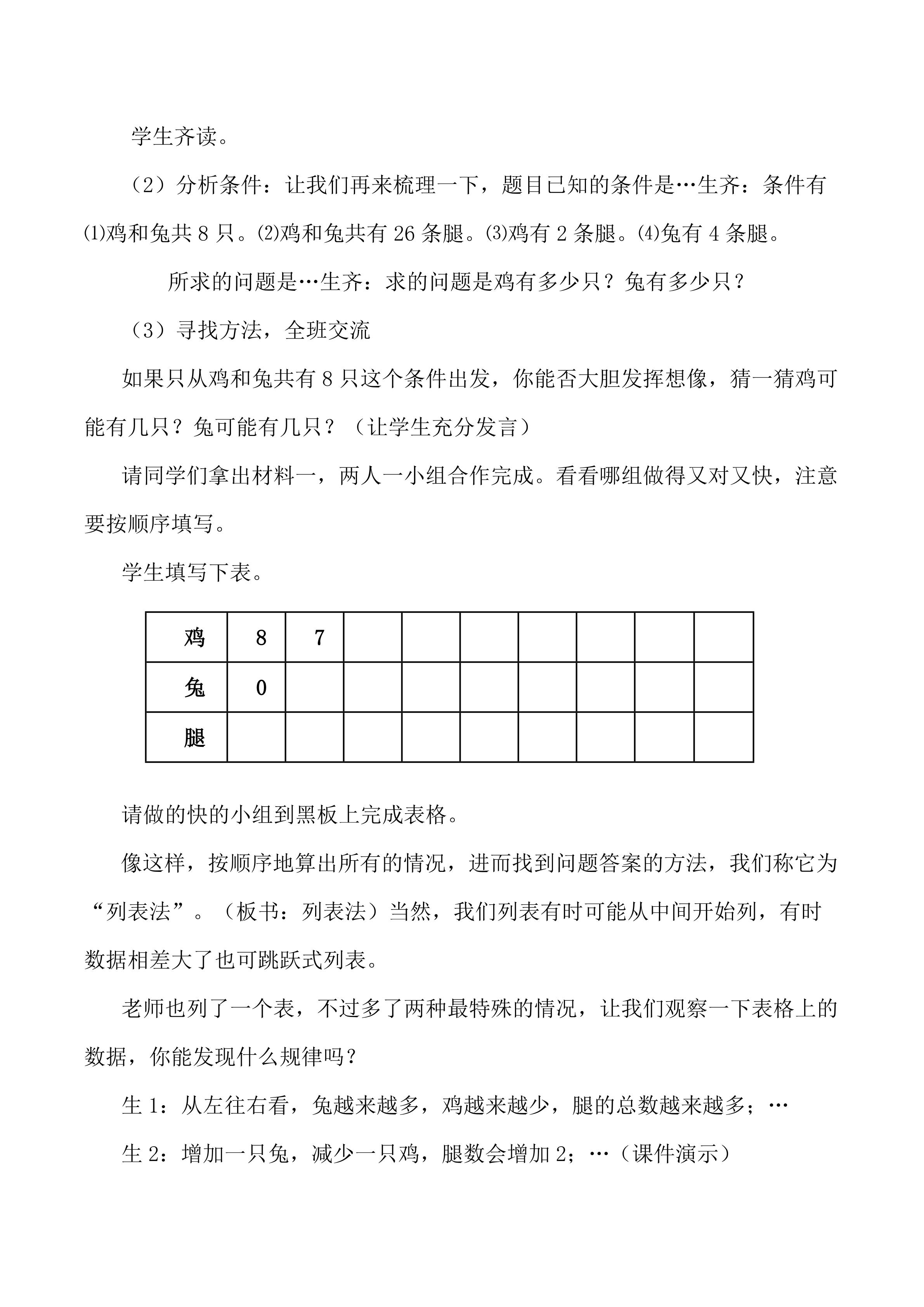 学生齐读。

（2）分析条件：让我们再来梳理一下，题目已知的条件是…生齐：条件有⑴鸡和兔共 8 只。⑵鸡和兔共有 26 条腿。⑶鸡有 2 条腿。⑷兔有 4 条腿。

所求的问题是…生齐：求的问题是鸡有多少只？兔有多少只？

（3）寻找方法，全班交流

如果只从鸡和兔共有 8 只这个条件出发，你能否大胆发挥想像，猜一猜鸡可能有几只？兔可能有几只？（让学生充分发言）

请同学们拿出材料一，两人一小组合作完成。看看哪组做得又对又快，注意要按顺序填写。

学生填写下表。

| 鸡 | 8 | 7 | | | | | | | |
|---|---|---|---|---|---|---|---|---|---|
| 兔 | 0 | | | | | | | | |
| 腿 | | | | | | | | | |

请做的快的小组到黑板上完成表格。

像这样，按顺序地算出所有的情况，进而找到问题答案的方法，我们称它为“列表法”。（板书：列表法）当然，我们列表有时可能从中间开始列，有时数据相差大了也可跳跃式列表。

老师也列了一个表，不过多了两种最特殊的情况，让我们观察一下表格上的数据，你能发现什么规律吗？

生 1：从左往右看，兔越来越多，鸡越来越少，腿的总数越来越多；…

生 2：增加一只兔，减少一只鸡，腿数会增加 2；…（课件演示）